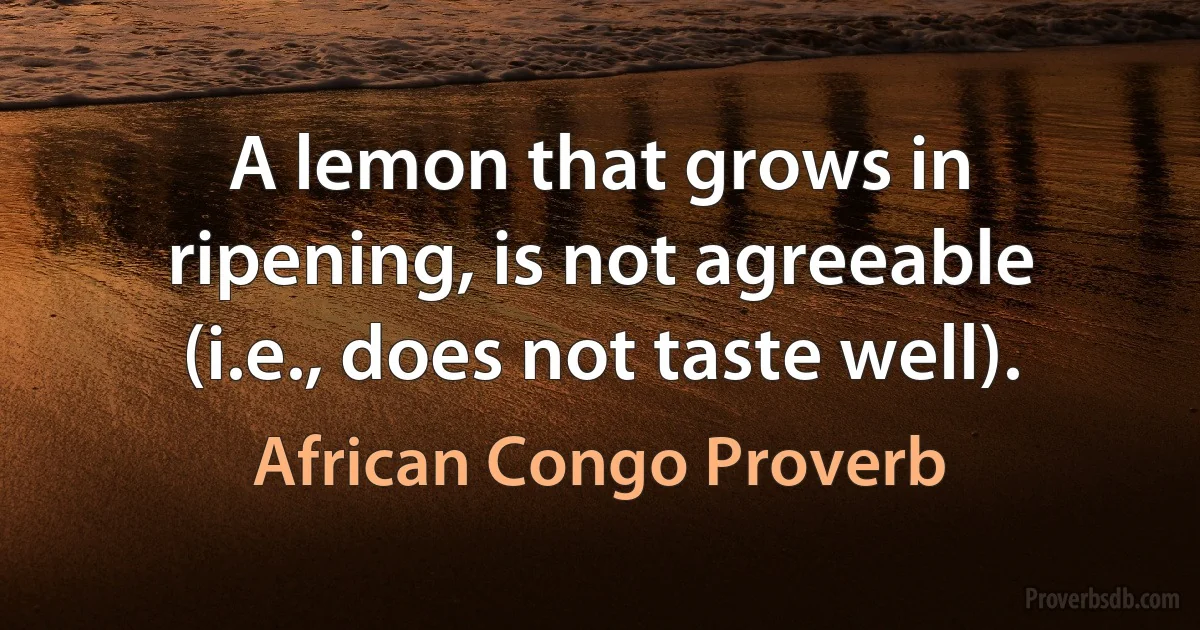 A lemon that grows in ripening, is not agreeable (i.e., does not taste well).

African Congo Proverb

Proverbsdb.com